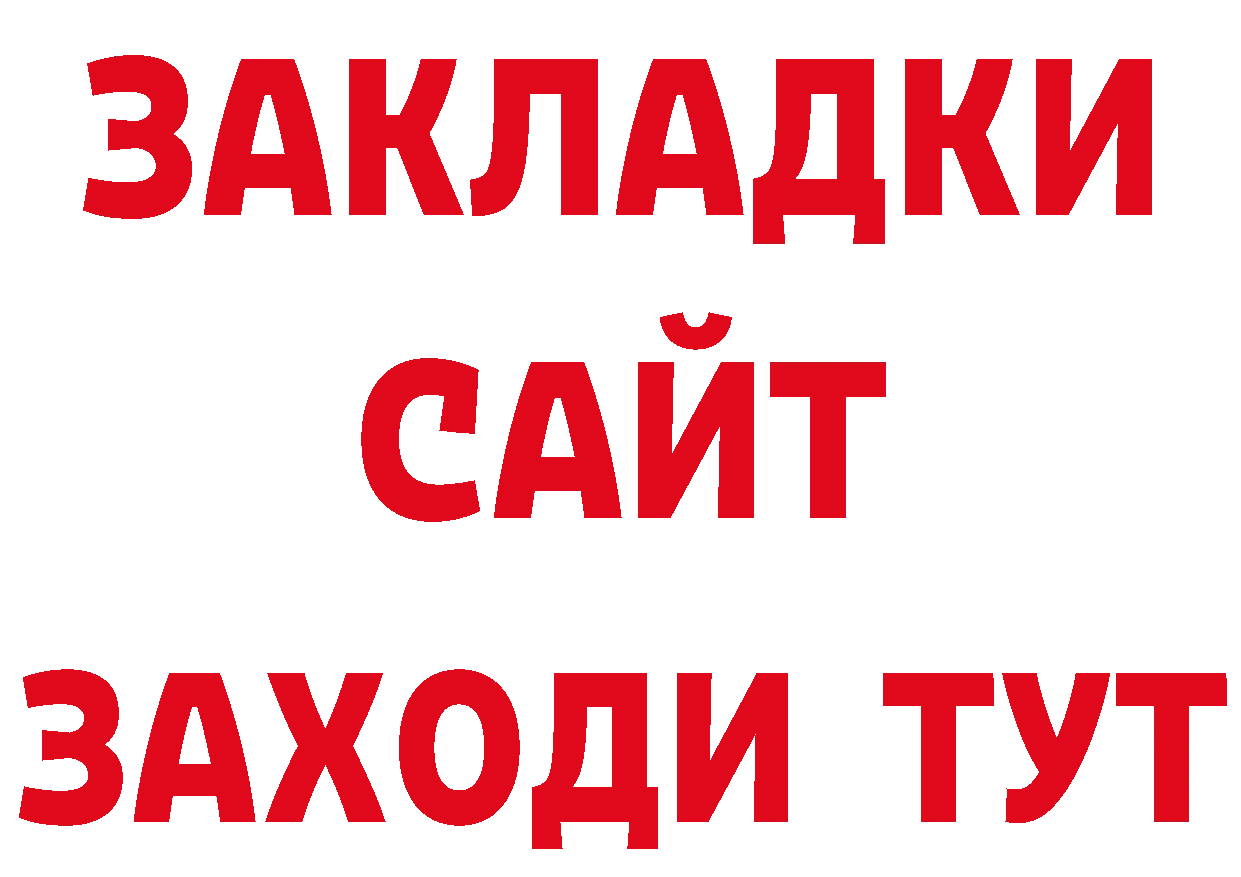 ЗАКЛАДКИ
САЙТ
ЗАХОДИ ТУТ